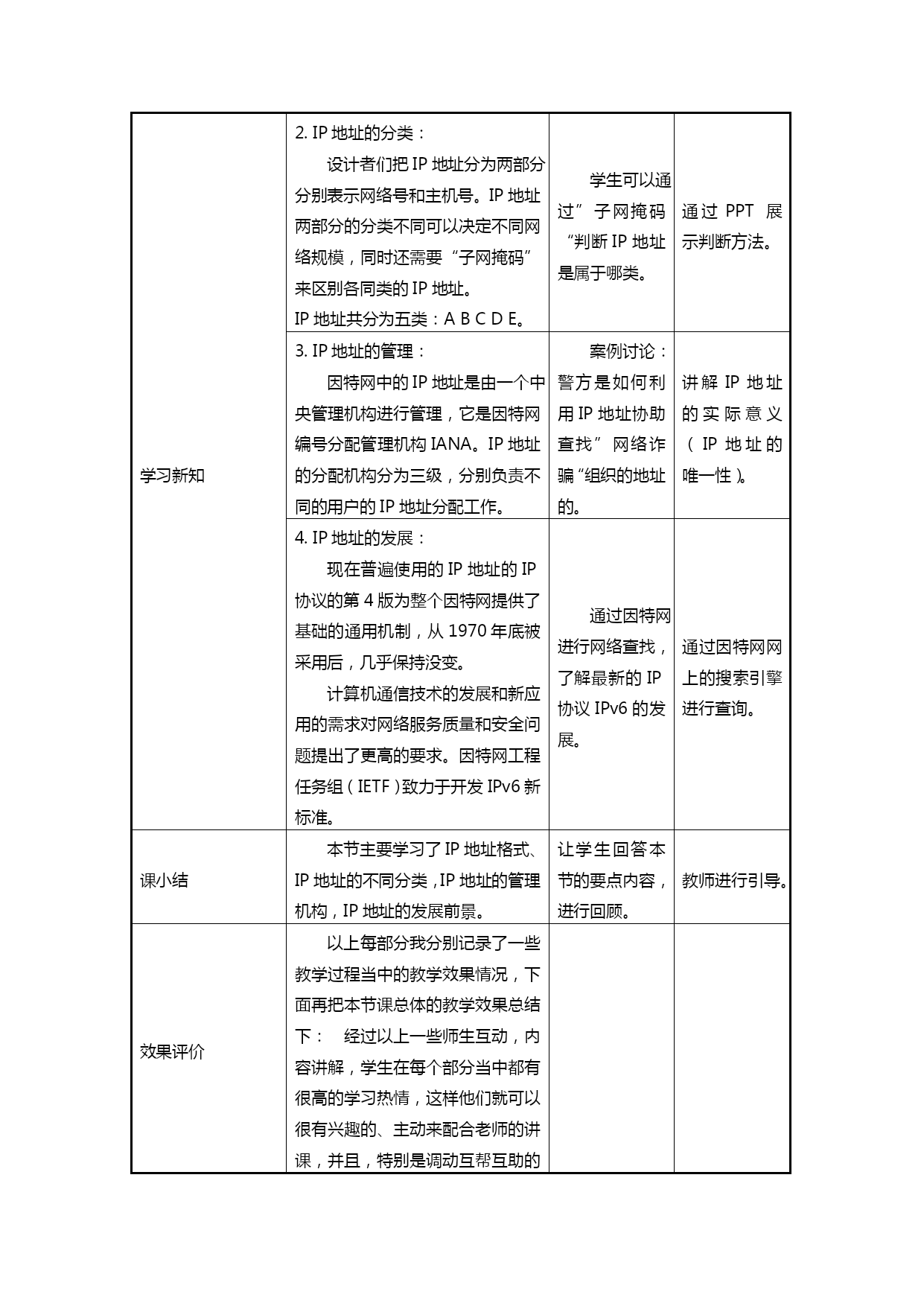 | | | | |
|---|---|---|---|
| 学习新知 | 2. IP 地址的分类：<br>设计者们把 IP 地址分为两部分分别表示网络号和主机号。IP 地址两部分的分类不同可以决定不同网络规模，同时还需要“子网掩码”来区别各同类的 IP 地址。<br>IP 地址共分为五类：A B C D E。 | 学生可以通过”子网掩码“判断 IP 地址是属于哪类。 | 通过 PPT 展示判断方法。 |
| | 3. IP 地址的管理：<br>因特网中的 IP 地址是由一个中央管理机构进行管理，它是因特网编号分配管理机构 IANA。IP 地址的分配机构分为三级，分别负责不同的用户的 IP 地址分配工作。 | 案例讨论：警方是如何利用 IP 地址协助查找”网络诈骗“组织的地址的。 | 讲解 IP 地址的实际意义（IP 地址的唯一性）。 |
| | 4. IP 地址的发展：<br>现在普遍使用的 IP 地址的 IP 协议的第 4 版为整个因特网提供了基础的通用机制，从 1970 年底被采用后，几乎保持没变。<br>计算机通信技术的发展和新应用的需求对网络服务质量和安全问题提出了更高的要求。因特网工程任务组（IETF）致力于开发 IPv6 新标准。 | 通过因特网进行网络查找，了解最新的 IP 协议 IPv6 的发展。 | 通过因特网网上的搜索引擎进行查询。 |
| 课小结 | 本节主要学习了 IP 地址格式、IP 地址的不同分类，IP 地址的管理机构，IP 地址的发展前景。 | 让学生回答本节的要点内容，进行回顾。 | 教师进行引导。 |
| 效果评价 | 以上每部分我分别记录了一些教学过程当中的教学效果情况，下面再把本节课总体的教学效果总结下： 经过以上一些师生互动，内容讲解，学生在每个部分当中都有很高的学习热情，这样他们就可以很有兴趣的、主动来配合老师的讲课，并且，特别是调动互帮互助的 | | |